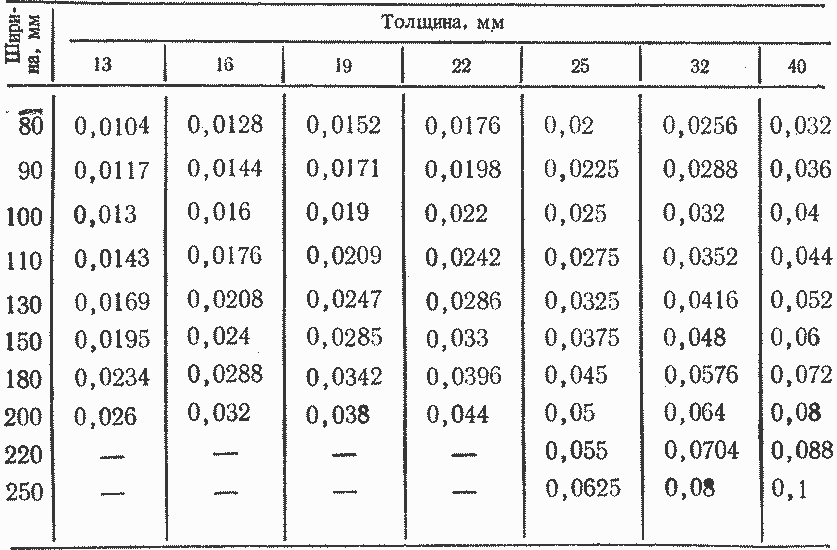 | Ширина, мм | Толщина, мм | | | | | | |
|---|---|---|---|---|---|---|---|
| | 13 | 16 | 19 | 22 | 25 | 32 | 40 |
| 80 | 0,0104 | 0,0128 | 0,0152 | 0,0176 | 0,02 | 0,0256 | 0,032 |
| 90 | 0,0117 | 0,0144 | 0,0171 | 0,0198 | 0,0225 | 0,0288 | 0,036 |
| 100 | 0,013 | 0,016 | 0,019 | 0,022 | 0,025 | 0,032 | 0,04 |
| 110 | 0,0143 | 0,0176 | 0,0209 | 0,0242 | 0,0275 | 0,0352 | 0,044 |
| 130 | 0,0169 | 0,0208 | 0,0247 | 0,0286 | 0,0325 | 0,0416 | 0,052 |
| 150 | 0,0195 | 0,024 | 0,0285 | 0,033 | 0,0375 | 0,048 | 0,06 |
| 180 | 0,0234 | 0,0288 | 0,0342 | 0,0396 | 0,045 | 0,0576 | 0,072 |
| 200 | 0,026 | 0,032 | 0,038 | 0,044 | 0,05 | 0,064 | 0,08 |
| 220 | — | — | — | — | 0,055 | 0,0704 | 0,088 |
| 250 | — | — | — | — | 0,0625 | 0,08 | 0,1 |